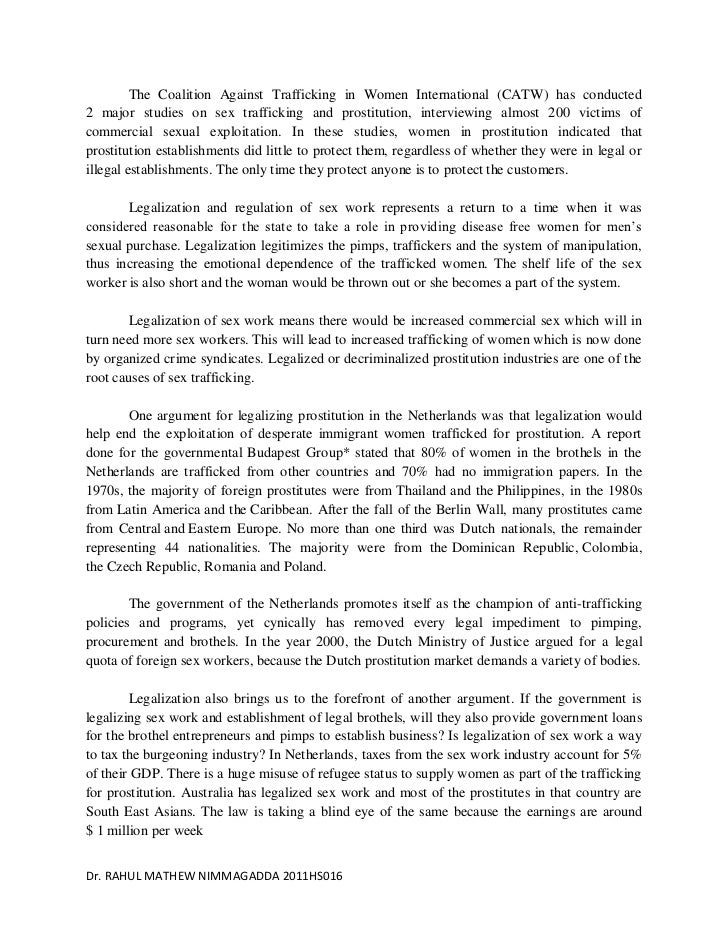 The Coalition Against Trafficking in Women International (CATW) has conducted 2 major studies on sex trafficking and prostitution, interviewing almost 200 victims of commercial sexual exploitation. In these studies, women in prostitution indicated that prostitution establishments did little to protect them, regardless of whether they were in legal or illegal establishments. The only time they protect anyone is to protect the customers.

Legalization and regulation of sex work represents a return to a time when it was considered reasonable for the state to take a role in providing disease free women for men's sexual purchase. Legalization legitimizes the pimps, traffickers and the system of manipulation, thus increasing the emotional dependence of the trafficked women. The shelf life of the sex worker is also short and the woman would be thrown out or she becomes a part of the system.

Legalization of sex work means there would be increased commercial sex which will in turn need more sex workers. This will lead to increased trafficking of women which is now done by organized crime syndicates. Legalized or decriminalized prostitution industries are one of the root causes of sex trafficking.

One argument for legalizing prostitution in the Netherlands was that legalization would help end the exploitation of desperate immigrant women trafficked for prostitution. A report done for the governmental Budapest Group* stated that 80% of women in the brothels in the Netherlands are trafficked from other countries and 70% had no immigration papers. In the 1970s, the majority of foreign prostitutes were from Thailand and the Philippines, in the 1980s from Latin America and the Caribbean. After the fall of the Berlin Wall, many prostitutes came from Central and Eastern Europe. No more than one third was Dutch nationals, the remainder representing 44 nationalities. The majority were from the Dominican Republic, Colombia, the Czech Republic, Romania and Poland.

The government of the Netherlands promotes itself as the champion of anti-trafficking policies and programs, yet cynically has removed every legal impediment to pimping, procurement and brothels. In the year 2000, the Dutch Ministry of Justice argued for a legal quota of foreign sex workers, because the Dutch prostitution market demands a variety of bodies.

Legalization also brings us to the forefront of another argument. If the government is legalizing sex work and establishment of legal brothels, will they also provide government loans for the brothel entrepreneurs and pimps to establish business? Is legalization of sex work a way to tax the burgeoning industry? In Netherlands, taxes from the sex work industry account for 5% of their GDP. There is a huge misuse of refugee status to supply women as part of the trafficking for prostitution. Australia has legalized sex work and most of the prostitutes in that country are South East Asians. The law is taking a blind eye of the same because the earnings are around $ 1 million per week

Dr. RAHUL MATHEW NIMMAGADDA 2011HS016